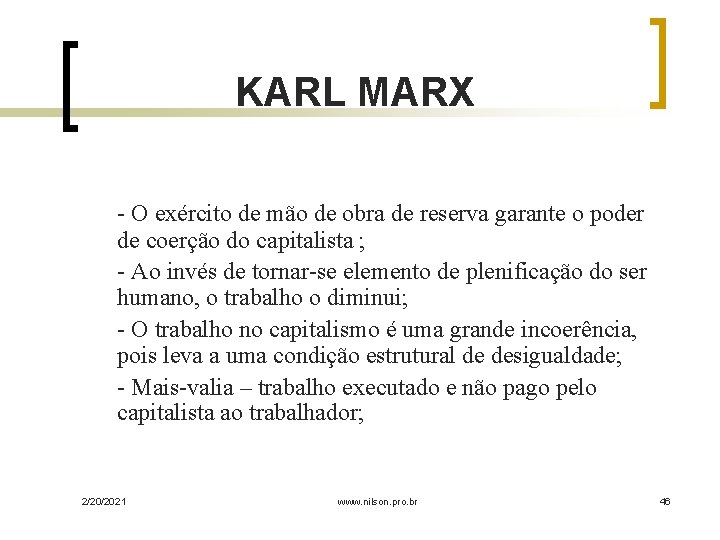 KARL MARX

- O exército de mão de obra de reserva garante o poder de coerção do capitalista ;

- Ao invés de tornar-se elemento de plenificação do ser humano, o trabalho o diminui;

- O trabalho no capitalismo é uma grande incoerência, pois leva a uma condição estrutural de desigualdade;

- Mais-valia – trabalho executado e não pago pelo capitalista ao trabalhador;

2/20/2021 www.nilson.pro.br 46